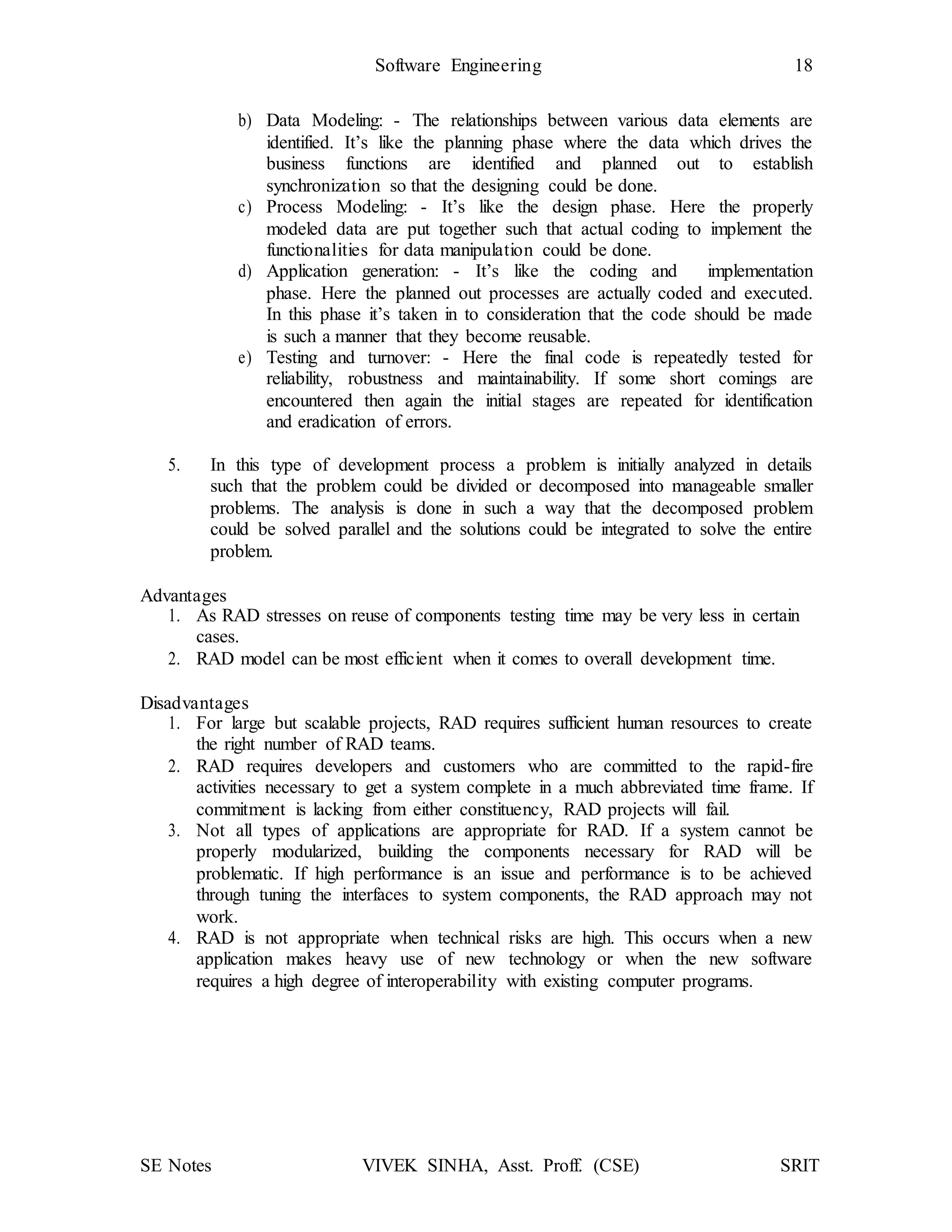 Software Engineering 18

b) Data Modeling: - The relationships between various data elements are identified. It's like the planning phase where the data which drives the business functions are identified and planned out to establish synchronization so that the designing could be done.
c) Process Modeling: - It's like the design phase. Here the properly modeled data are put together such that actual coding to implement the functionalities for data manipulation could be done.
d) Application generation: - It's like the coding and implementation phase. Here the planned out processes are actually coded and executed. In this phase it's taken in to consideration that the code should be made is such a manner that they become reusable.
e) Testing and turnover: - Here the final code is repeatedly tested for reliability, robustness and maintainability. If some short comings are encountered then again the initial stages are repeated for identification and eradication of errors.

5. In this type of development process a problem is initially analyzed in details such that the problem could be divided or decomposed into manageable smaller problems. The analysis is done in such a way that the decomposed problem could be solved parallel and the solutions could be integrated to solve the entire problem.

Advantages
1. As RAD stresses on reuse of components testing time may be very less in certain cases.
2. RAD model can be most efficient when it comes to overall development time.

Disadvantages
1. For large but scalable projects, RAD requires sufficient human resources to create the right number of RAD teams.
2. RAD requires developers and customers who are committed to the rapid-fire activities necessary to get a system complete in a much abbreviated time frame. If commitment is lacking from either constituency, RAD projects will fail.
3. Not all types of applications are appropriate for RAD. If a system cannot be properly modularized, building the components necessary for RAD will be problematic. If high performance is an issue and performance is to be achieved through tuning the interfaces to system components, the RAD approach may not work.
4. RAD is not appropriate when technical risks are high. This occurs when a new application makes heavy use of new technology or when the new software requires a high degree of interoperability with existing computer programs.

SE Notes VIVEK SINHA, Asst. Proff. (CSE) SRIT